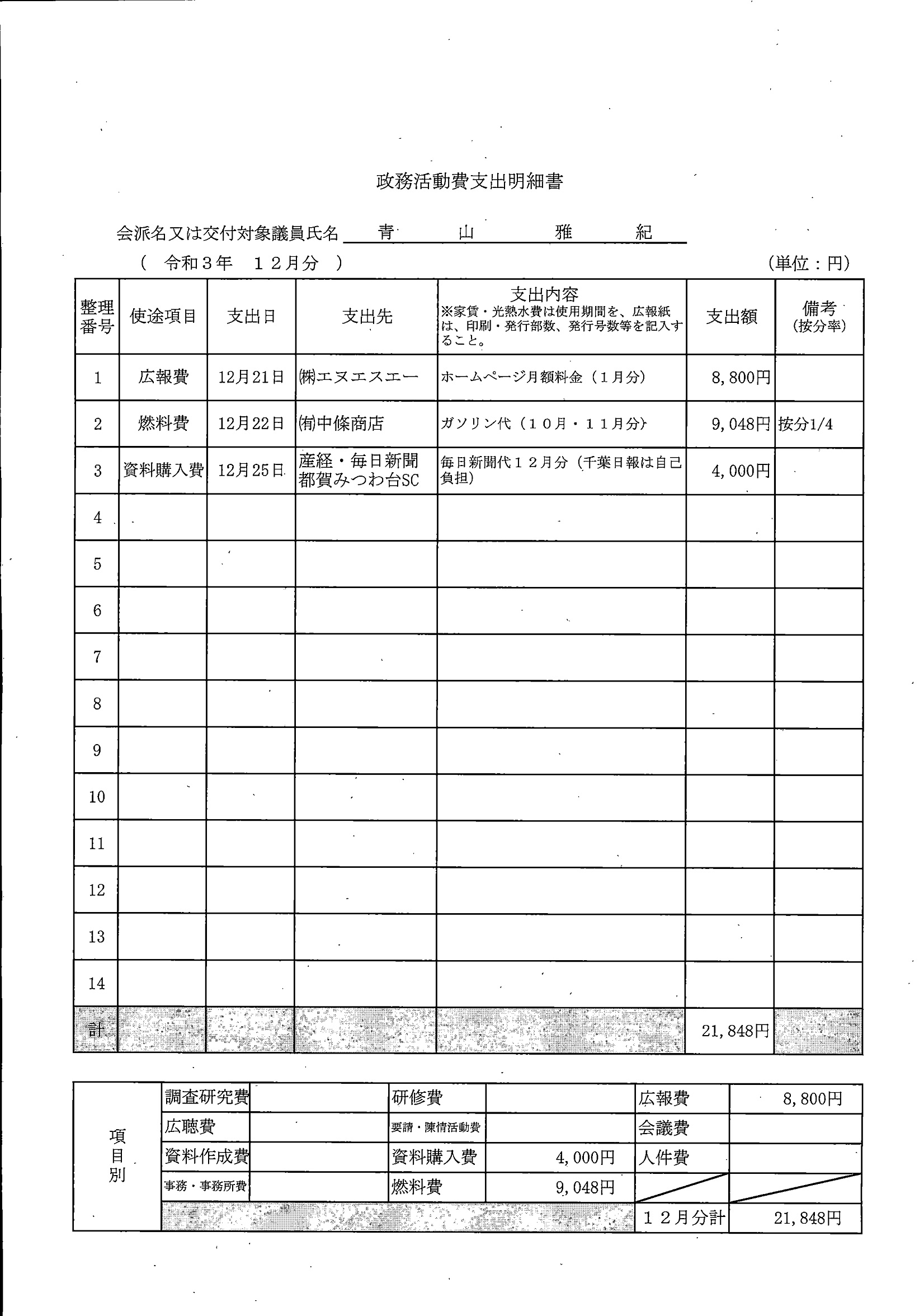 政務活動費支出明細書

会派名又は交付対象議員氏名 青　山　雅　紀

（ 令和３年　１２月分 ）　(単位：円)

| 整理番号 | 使途項目 | 支出日 | 支出先 | 支出内容 ※家賃・光熱水費は使用期間を、広報紙は、印刷・発行部数、発行号数等を記入すること。 | 支出額 | 備考 (按分率) |
|---|---|---|---|---|---|---|
| 1 | 広報費 | 12月21日 | ㈱エヌエスエー | ホームページ月額料金（１月分） | 8,800円 | |
| 2 | 燃料費 | 12月22日 | ㈲中條商店 | ガソリン代（１０月・１１月分） | 9,048円 | 按分1/4 |
| 3 | 資料購入費 | 12月25日 | 産経・毎日新聞 都賀みつわ台SC | 毎日新聞代１２月分（千葉日報は自己負担） | 4,000円 | |
| 4 | | | | | | |
| 5 | | | | | | |
| 6 | | | | | | |
| 7 | | | | | | |
| 8 | | | | | | |
| 9 | | | | | | |
| 10 | | | | | | |
| 11 | | | | | | |
| 12 | | | | | | |
| 13 | | | | | | |
| 14 | | | | | | |
| 計 | | | | | 21,848円 | |

| 項目別 | 調査研究費 | | 研修費 | | 広報費 | 8,800円 |
|---|---|---|---|---|---|---|
| | 広聴費 | | 要請・陳情活動費 | | 会議費 | |
| | 資料作成費 | | 資料購入費 | 4,000円 | 人件費 | |
| | 事務・事務所費 | | 燃料費 | 9,048円 | | |
| | | | | | １２月分計 | 21,848円 |